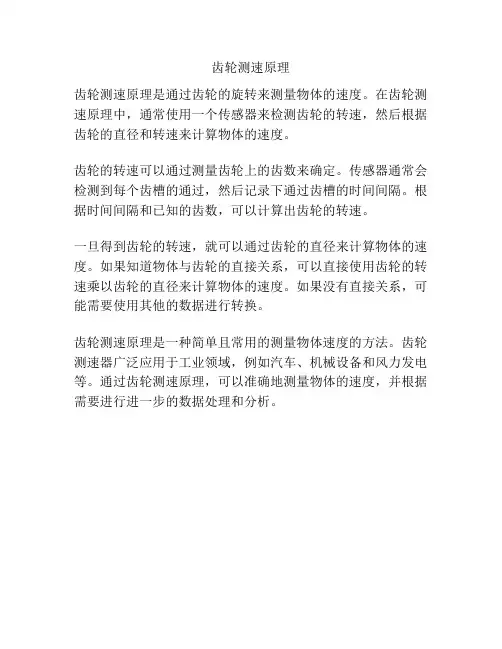 齿轮测速原理

齿轮测速原理是通过齿轮的旋转来测量物体的速度。在齿轮测速原理中，通常使用一个传感器来检测齿轮的转速，然后根据齿轮的直径和转速来计算物体的速度。

齿轮的转速可以通过测量齿轮上的齿数来确定。传感器通常会检测到每个齿槽的通过，然后记录下通过齿槽的时间间隔。根据时间间隔和已知的齿数，可以计算出齿轮的转速。

一旦得到齿轮的转速，就可以通过齿轮的直径来计算物体的速度。如果知道物体与齿轮的直接关系，可以直接使用齿轮的转速乘以齿轮的直径来计算物体的速度。如果没有直接关系，可能需要使用其他的数据进行转换。

齿轮测速原理是一种简单且常用的测量物体速度的方法。齿轮测速器广泛应用于工业领域，例如汽车、机械设备和风力发电等。通过齿轮测速原理，可以准确地测量物体的速度，并根据需要进行进一步的数据处理和分析。